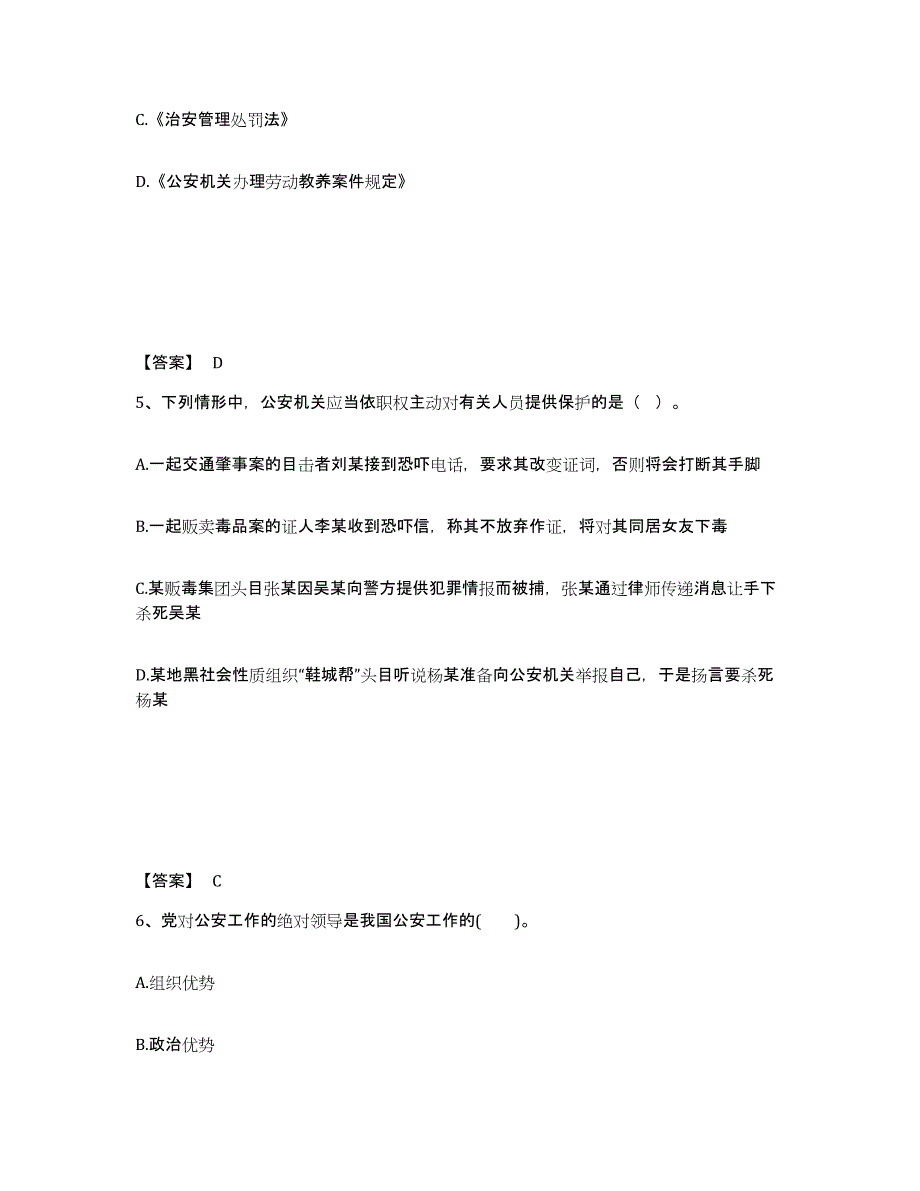 C.《治安管理处罚法》

D.《公安机关办理劳动教养案件规定》

【答案】 D

5、下列情形中，公安机关应当依职权主动对有关人员提供保护的是（ ）。

A.一起交通肇事案的目击者刘某接到恐吓电话，要求其改变证词，否则将会打断其手脚

B.一起贩卖毒品案的证人李某收到恐吓信，称其不放弃作证，将对其同居女友下毒

C.某贩毒集团头目张某因吴某向警方提供犯罪情报而被捕，张某通过律师传递消息让手下杀死吴某

D.某地黑社会性质组织“鞋城帮”头目听说杨某准备向公安机关举报自己，于是扬言要杀死杨某

【答案】 C

6、党对公安工作的绝对领导是我国公安工作的( )。

A.组织优势

B.政治优势